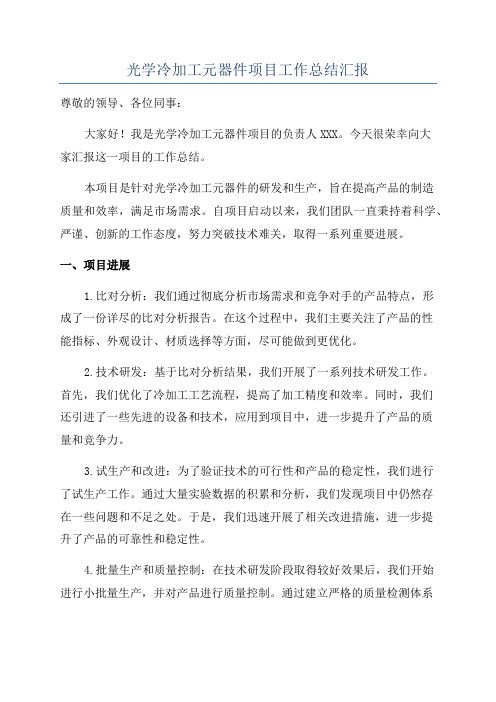 光学冷加工元器件项目工作总结汇报

尊敬的领导、各位同事：

大家好！我是光学冷加工元器件项目的负责人 XXX。今天很荣幸向大家汇报这一项目的工作总结。

本项目是针对光学冷加工元器件的研发和生产，旨在提高产品的制造质量和效率，满足市场需求。自项目启动以来，我们团队一直秉持着科学、严谨、创新的工作态度，努力突破技术难关，取得一系列重要进展。

一、项目进展

1.比对分析：我们通过彻底分析市场需求和竞争对手的产品特点，形成了一份详尽的比对分析报告。在这个过程中，我们主要关注了产品的性能指标、外观设计、材质选择等方面，尽可能做到更优化。

2.技术研发：基于比对分析结果，我们开展了一系列技术研发工作。首先，我们优化了冷加工工艺流程，提高了加工精度和效率。同时，我们还引进了一些先进的设备和技术，应用到项目中，进一步提升了产品的质量和竞争力。

3.试生产和改进：为了验证技术的可行性和产品的稳定性，我们进行了试生产工作。通过大量实验数据的积累和分析，我们发现项目中仍然存在一些问题和不足之处。于是，我们迅速开展了相关改进措施，进一步提升了产品的可靠性和稳定性。

4.批量生产和质量控制：在技术研发阶段取得较好效果后，我们开始进行小批量生产，并对产品进行质量控制。通过建立严格的质量检测体系